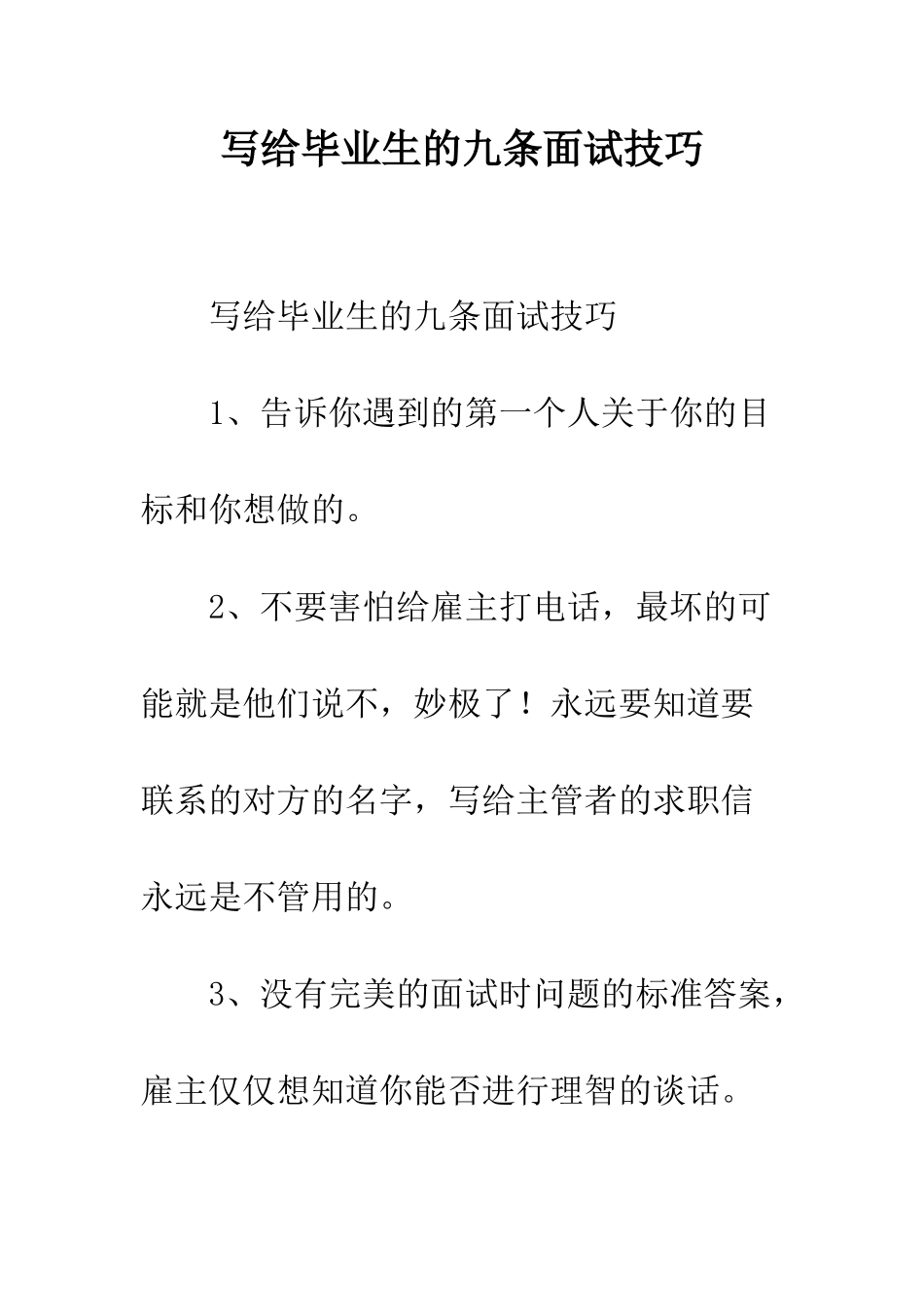 写给毕业生的九条面试技巧

写给毕业生的九条面试技巧

1、告诉你遇到的第一个人关于你的目标和你想做的。

2、不要害怕给雇主打电话，最坏的可能就是他们说不，妙极了！永远要知道要联系的对方的名字，写给主管者的求职信永远是不管用的。

3、没有完美的面试时问题的标准答案，雇主仅仅想知道你能否进行理智的谈话。